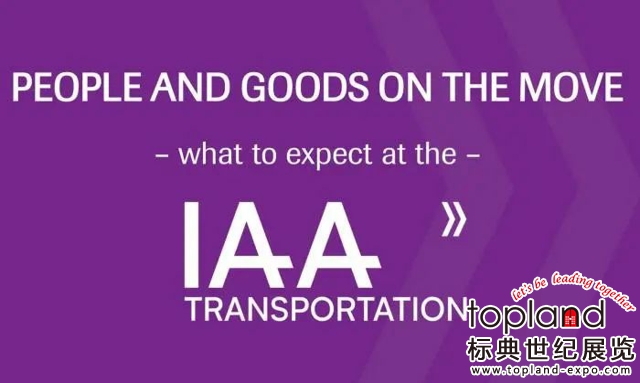 PEOPLE AND GOODS ON THE MOVE

– what to expect at the –

IAA »

TRANSPORTATION

let's be leading together
topland
标典世纪展览
www.topland-expo.com